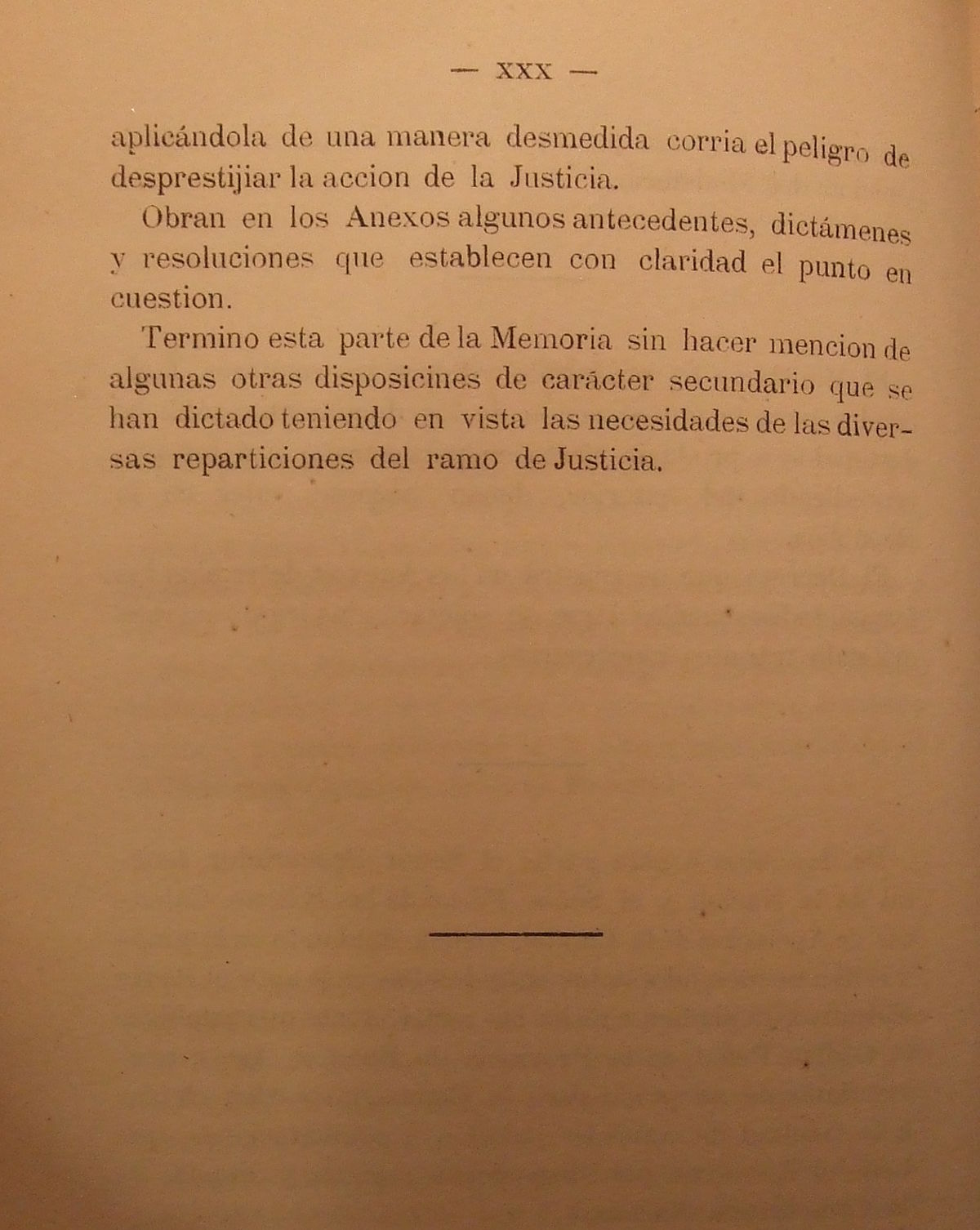 — XXX —

aplicándola de una manera desmedida corria el peligro de desprestijiar la accion de la Justicia.

Obran en los Anexos algunos antecedentes, dictámenes y resoluciones que establecen con claridad el punto en cuestion.

Termino esta parte de la Memoria sin hacer mencion de algunas otras disposicines de carácter secundario que se han dictado teniendo en vista las necesidades de las diversas reparticiones del ramo de Justicia.